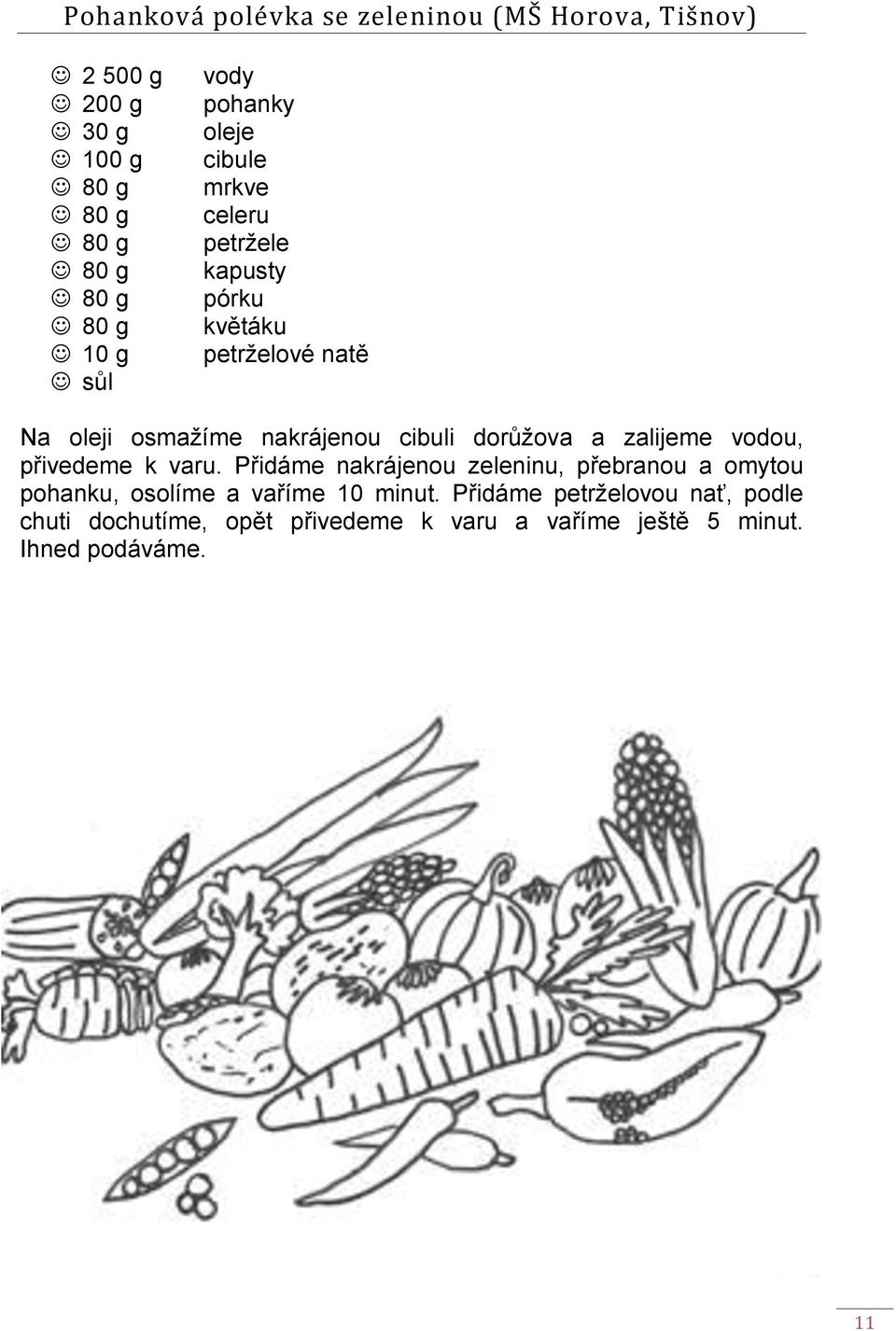 Pohanková polévka se zeleninou (MŠ Horova, Tišnov)

☺ 2 500 g vody
☺ 200 g pohanky
☺ 30 g oleje
☺ 100 g cibule
☺ 80 g mrkve
☺ 80 g celeru
☺ 80 g petržele
☺ 80 g kapusty
☺ 80 g pórku
☺ 80 g květáku
☺ 10 g petrželové natě
☺ sůl

Na oleji osmažíme nakrájenou cibuli dorůžova a zalijeme vodou, přivedeme k varu. Přidáme nakrájenou zeleninu, přebranou a omytou pohanku, osolíme a vaříme 10 minut. Přidáme petrželovou nať, podle chuti dochutíme, opět přivedeme k varu a vaříme ještě 5 minut. Ihned podáváme.

11